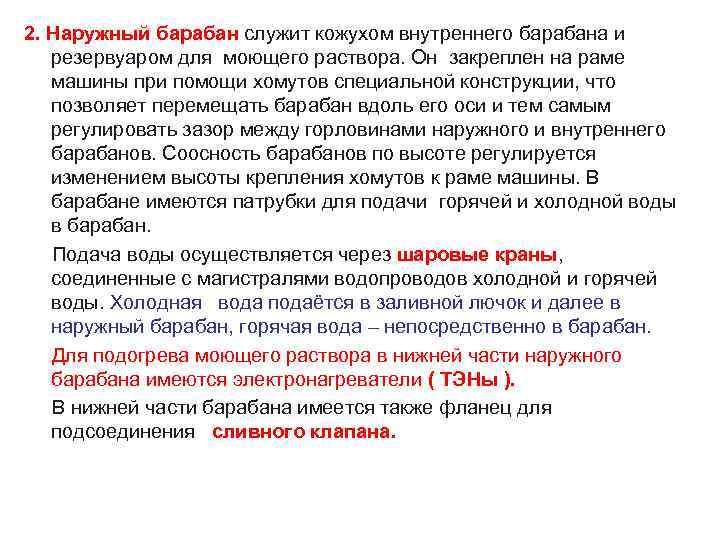 2. Наружный барабан служит кожухом внутреннего барабана и резервуаром для моющего раствора. Он закреплен на раме машины при помощи хомутов специальной конструкции, что позволяет перемещать барабан вдоль его оси и тем самым регулировать зазор между горловинами наружного и внутреннего барабанов. Соосность барабанов по высоте регулируется изменением высоты крепления хомутов к раме машины. В барабане имеются патрубки для подачи горячей и холодной воды в барабан.

Подача воды осуществляется через шаровые краны, соединенные с магистралями водопроводов холодной и горячей воды. Холодная вода подаётся в заливной лючок и далее в наружный барабан, горячая вода – непосредственно в барабан.

Для подогрева моющего раствора в нижней части наружного барабана имеются электронагреватели ( ТЭНы ).

В нижней части барабана имеется также фланец для подсоединения сливного клапана.